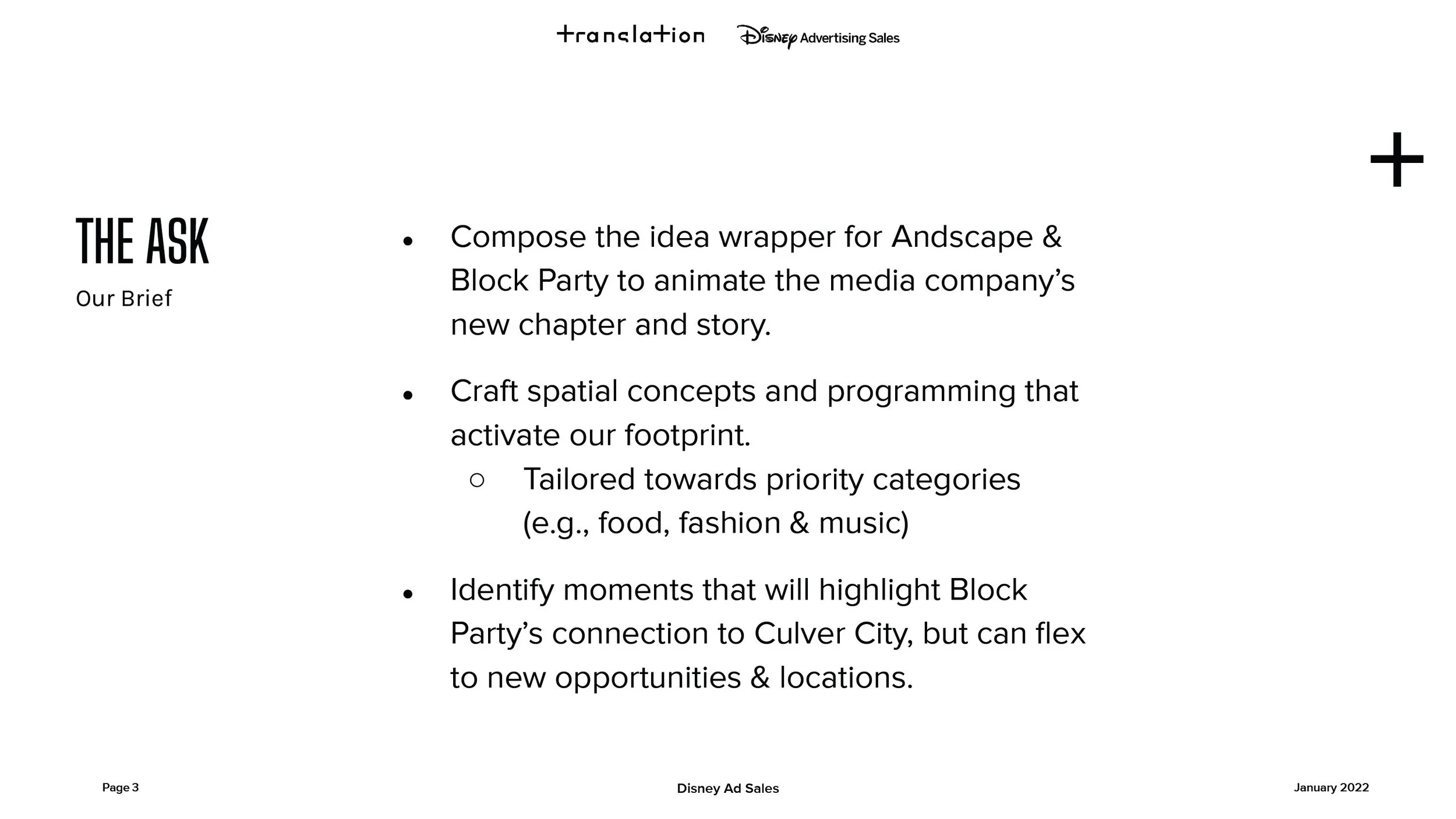 translation Disney Advertising Sales

+

THE ASK
Our Brief

• Compose the idea wrapper for Andscape & Block Party to animate the media company's new chapter and story.

• Craft spatial concepts and programming that activate our footprint.
  ○ Tailored towards priority categories (e.g., food, fashion & music)

• Identify moments that will highlight Block Party's connection to Culver City, but can flex to new opportunities & locations.

Page 3 Disney Ad Sales January 2022